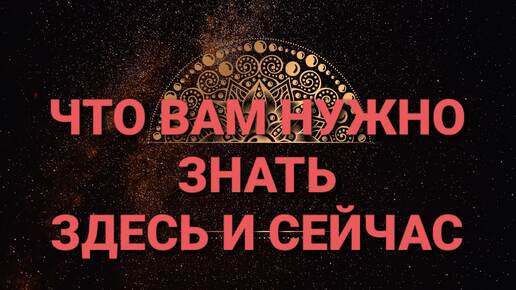 ЧТО ВАМ НУЖНО
ЗНАТЬ
ЗДЕСЬ И СЕЙЧАС